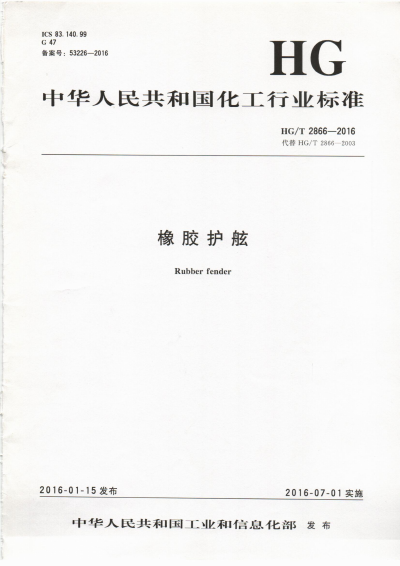 ICS 83.140.99
G 47
备案号：53226—2016

HG

中华人民共和国化工行业标准

HG/T 2866—2016
代替 HG/T 2866—2003

橡胶护舷

Rubber fender

2016-01-15 发布

2016-07-01 实施

中华人民共和国工业和信息化部 发布